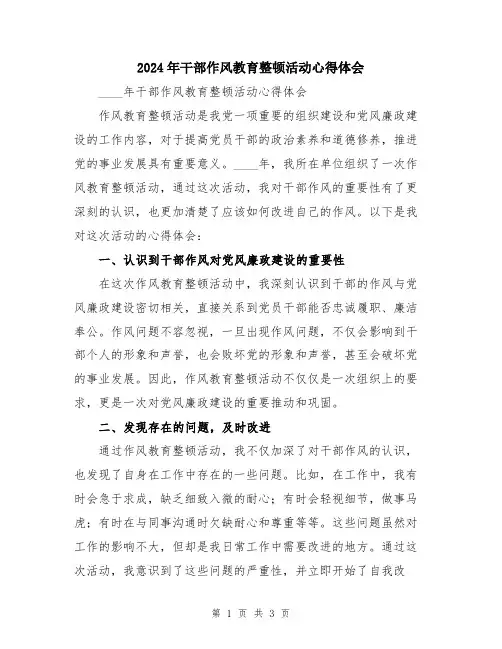 2024年干部作风教育整顿活动心得体会

____年干部作风教育整顿活动心得体会

作风教育整顿活动是我党一项重要的组织建设和党风廉政建设的工作内容，对于提高党员干部的政治素养和道德修养，推进党的事业发展具有重要意义。____年，我所在单位组织了一次作风教育整顿活动，通过这次活动，我对干部作风的重要性有了更深刻的认识，也更加清楚了应该如何改进自己的作风。以下是我对这次活动的心得体会：

一、认识到干部作风对党风廉政建设的重要性

在这次作风教育整顿活动中，我深刻认识到干部的作风与党风廉政建设密切相关，直接关系到党员干部能否忠诚履职、廉洁奉公。作风问题不容忽视，一旦出现作风问题，不仅会影响到干部个人的形象和声誉，也会败坏党的形象和声誉，甚至会破坏党的事业发展。因此，作风教育整顿活动不仅仅是一次组织上的要求，更是一次对党风廉政建设的重要推动和巩固。

二、发现存在的问题，及时改进

通过作风教育整顿活动，我不仅加深了对干部作风的认识，也发现了自身在工作中存在的一些问题。比如，在工作中，我有时会急于求成，缺乏细致入微的耐心；有时会轻视细节，做事马虎；有时在与同事沟通时欠缺耐心和尊重等等。这些问题虽然对工作的影响不大，但却是我日常工作中需要改进的地方。通过这次活动，我意识到了这些问题的严重性，并立即开始了自我改

第 1 页 共 3 页